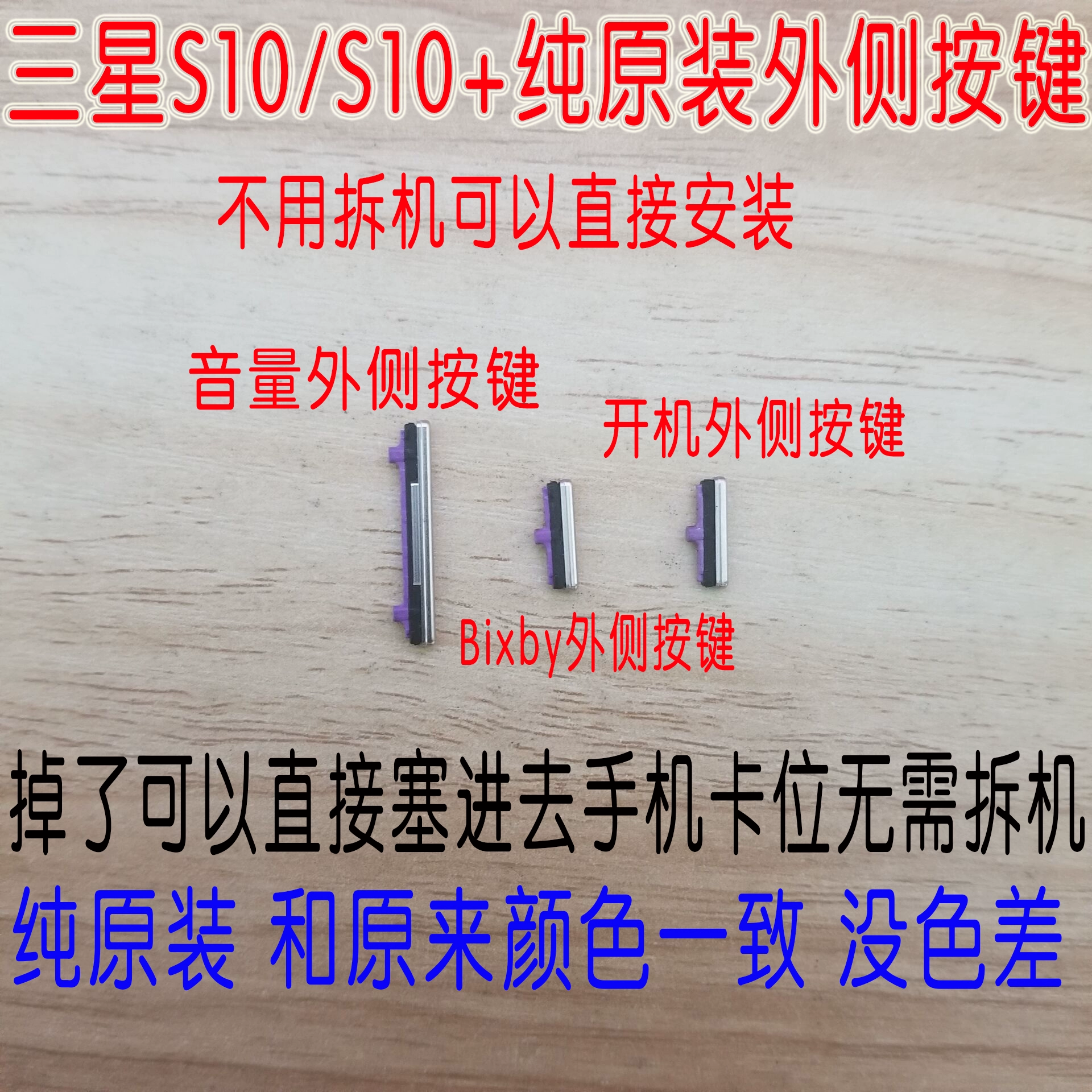 三星S10/S10+纯原装外侧按键

不用拆机可以直接安装

音量外侧按键

开机外侧按键

Bixby外侧按键

掉了可以直接塞进去手机卡位无需拆机

纯原装 和原来颜色一致 没色差